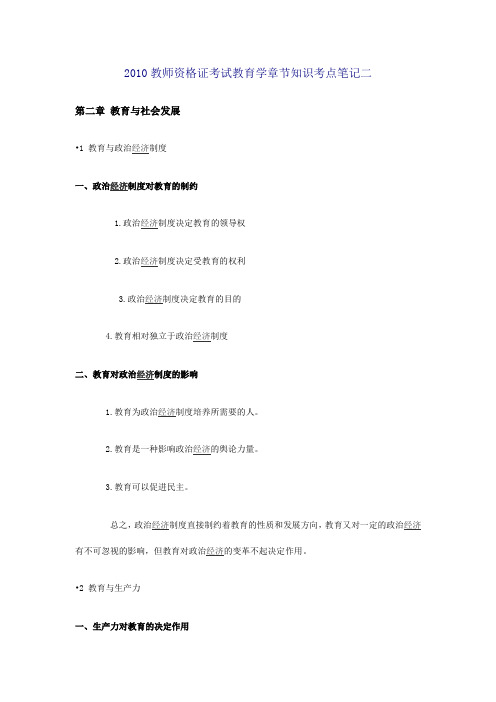 2010 教师资格证考试教育学章节知识考点笔记二

第二章 教育与社会发展

•1 教育与政治经济制度

一、政治经济制度对教育的制约

1.政治经济制度决定教育的领导权

2.政治经济制度决定受教育的权利

3.政治经济制度决定教育的目的

4.教育相对独立于政治经济制度

二、教育对政治经济制度的影响

1.教育为政治经济制度培养所需要的人。

2.教育是一种影响政治经济的舆论力量。

3.教育可以促进民主。

总之，政治经济制度直接制约着教育的性质和发展方向，教育又对一定的政治经济有不可忽视的影响，但教育对政治经济的变革不起决定作用。

•2 教育与生产力

一、生产力对教育的决定作用